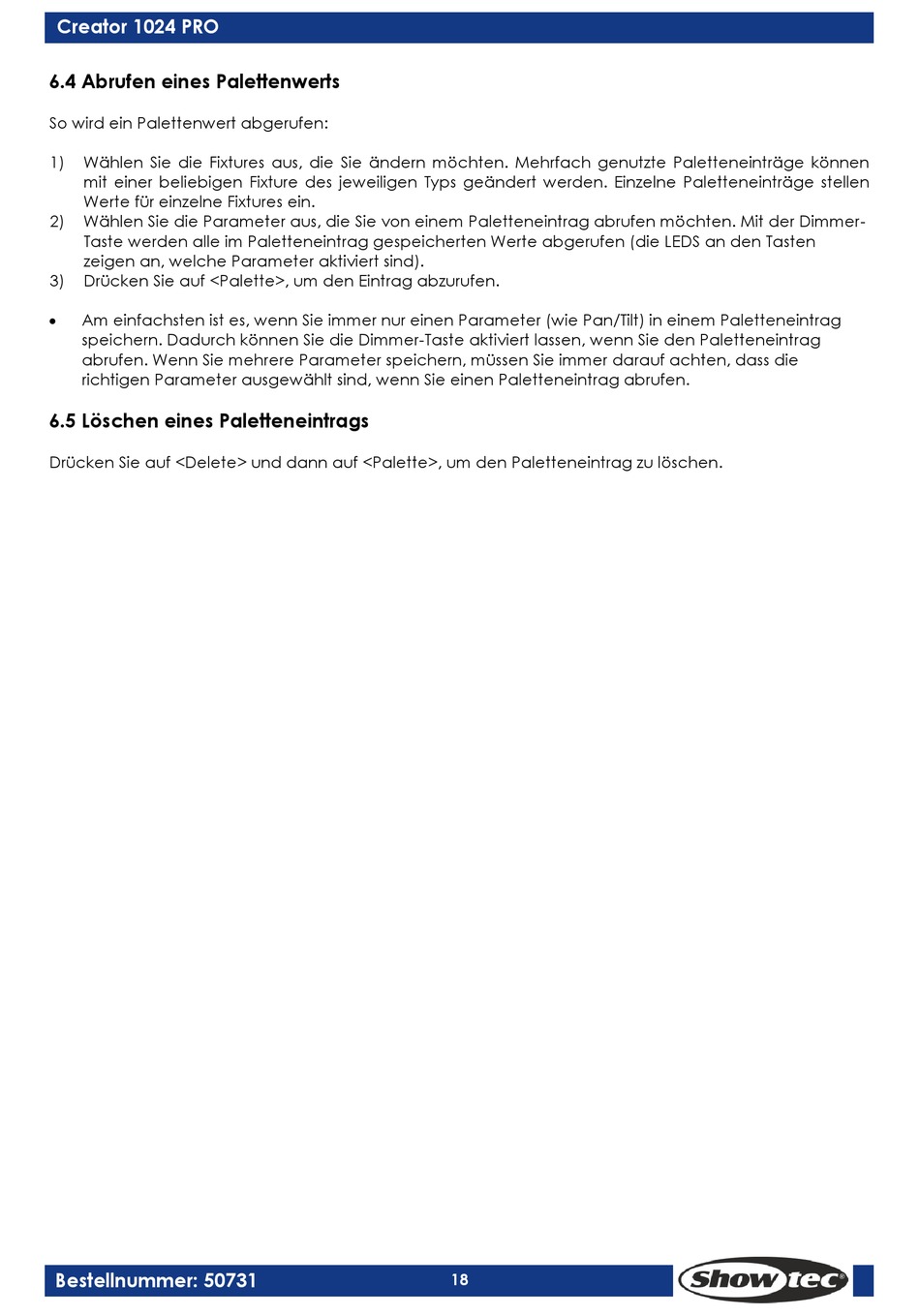 Creator 1024 PRO

6.4 Abrufen eines Palettenwerts

So wird ein Palettenwert abgerufen:

1) Wählen Sie die Fixtures aus, die Sie ändern möchten. Mehrfach genutzte Paletteneinträge können mit einer beliebigen Fixture des jeweiligen Typs geändert werden. Einzelne Paletteneinträge stellen Werte für einzelne Fixtures ein.
2) Wählen Sie die Parameter aus, die Sie von einem Paletteneintrag abrufen möchten. Mit der Dimmer-Taste werden alle im Paletteneintrag gespeicherten Werte abgerufen (die LEDS an den Tasten zeigen an, welche Parameter aktiviert sind).
3) Drücken Sie auf <Palette>, um den Eintrag abzurufen.

• Am einfachsten ist es, wenn Sie immer nur einen Parameter (wie Pan/Tilt) in einem Paletteneintrag speichern. Dadurch können Sie die Dimmer-Taste aktiviert lassen, wenn Sie den Paletteneintrag abrufen. Wenn Sie mehrere Parameter speichern, müssen Sie immer darauf achten, dass die richtigen Parameter ausgewählt sind, wenn Sie einen Paletteneintrag abrufen.

6.5 Löschen eines Paletteneintrags

Drücken Sie auf <Delete> und dann auf <Palette>, um den Paletteneintrag zu löschen.

Bestellnummer: 50731

18

Showtec